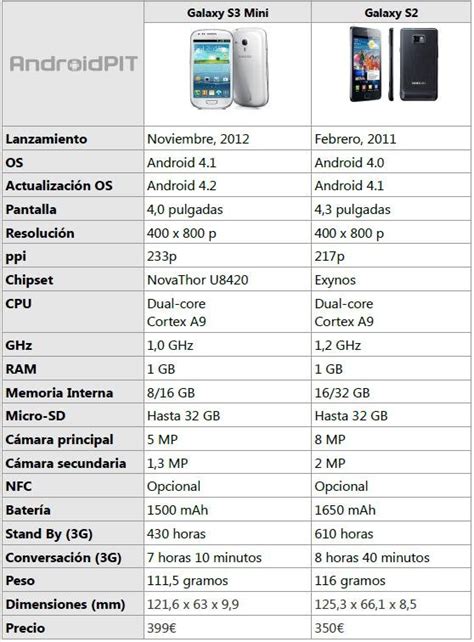 | AndroidPIT | Galaxy S3 Mini | Galaxy S2 |
|---|---|---|
| Lanzamiento | Noviembre, 2012 | Febrero, 2011 |
| OS | Android 4.1 | Android 4.0 |
| Actualización OS | Android 4.2 | Android 4.1 |
| Pantalla | 4,0 pulgadas | 4,3 pulgadas |
| Resolución | 400 x 800 p | 400 x 800 p |
| ppi | 233p | 217p |
| Chipset | NovaThor U8420 | Exynos |
| CPU | Dual-core Cortex A9 | Dual-core Cortex A9 |
| GHz | 1,0 GHz | 1,2 GHz |
| RAM | 1 GB | 1 GB |
| Memoria Interna | 8/16 GB | 16/32 GB |
| Micro-SD | Hasta 32 GB | Hasta 32 GB |
| Cámara principal | 5 MP | 8 MP |
| Cámara secundaria | 1,3 MP | 2 MP |
| NFC | Opcional | Opcional |
| Batería | 1500 mAh | 1650 mAh |
| Stand By (3G) | 430 horas | 610 horas |
| Conversación (3G) | 7 horas 10 minutos | 8 horas 40 minutos |
| Peso | 111,5 gramos | 116 gramos |
| Dimensiones (mm) | 121,6 x 63 x 9,9 | 125,3 x 66,1 x 8,5 |
| Precio | 399€ | 350€ |